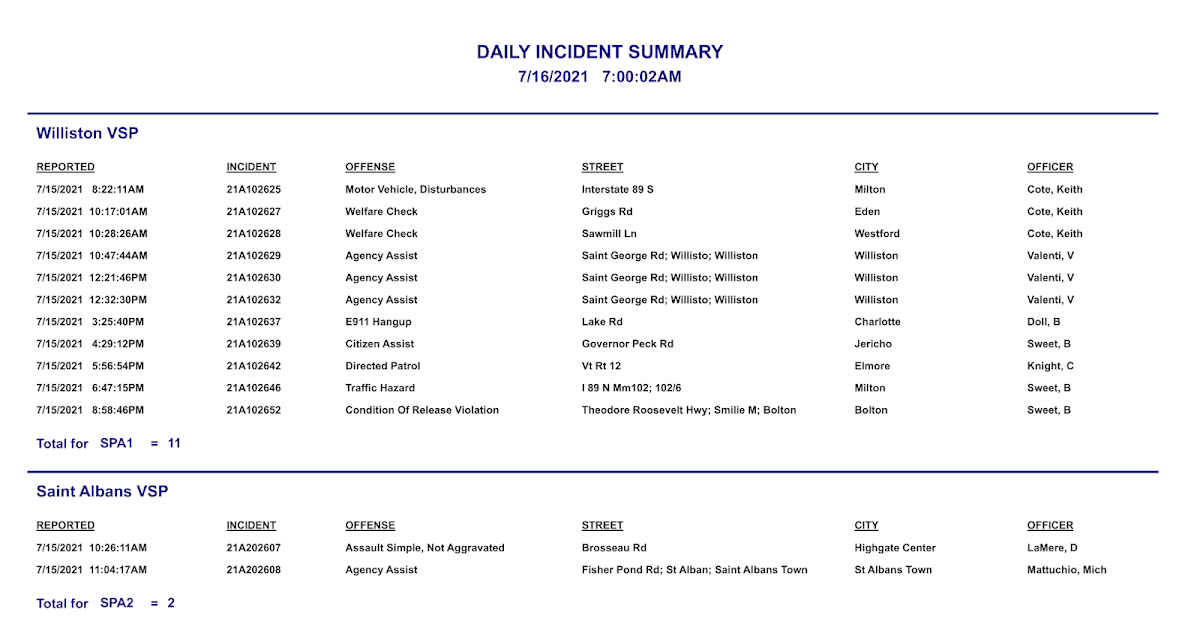 DAILY INCIDENT SUMMARY
7/16/2021 7:00:02AM

Williston VSP

| REPORTED | INCIDENT | OFFENSE | STREET | CITY | OFFICER |
|---|---|---|---|---|---|
| 7/15/2021 8:22:11AM | 21A102625 | Motor Vehicle, Disturbances | Interstate 89 S | Milton | Cote, Keith |
| 7/15/2021 10:17:01AM | 21A102627 | Welfare Check | Griggs Rd | Eden | Cote, Keith |
| 7/15/2021 10:28:26AM | 21A102628 | Welfare Check | Sawmill Ln | Westford | Cote, Keith |
| 7/15/2021 10:47:44AM | 21A102629 | Agency Assist | Saint George Rd; Willisto; Williston | Williston | Valenti, V |
| 7/15/2021 12:21:46PM | 21A102630 | Agency Assist | Saint George Rd; Willisto; Williston | Williston | Valenti, V |
| 7/15/2021 12:32:30PM | 21A102632 | Agency Assist | Saint George Rd; Willisto; Williston | Williston | Valenti, V |
| 7/15/2021 3:25:40PM | 21A102637 | E911 Hangup | Lake Rd | Charlotte | Doll, B |
| 7/15/2021 4:29:12PM | 21A102639 | Citizen Assist | Governor Peck Rd | Jericho | Sweet, B |
| 7/15/2021 5:56:54PM | 21A102642 | Directed Patrol | Vt Rt 12 | Elmore | Knight, C |
| 7/15/2021 6:47:15PM | 21A102646 | Traffic Hazard | I 89 N Mm102; 102/6 | Milton | Sweet, B |
| 7/15/2021 8:58:46PM | 21A102652 | Condition Of Release Violation | Theodore Roosevelt Hwy; Smilie M; Bolton | Bolton | Sweet, B |

Total for SPA1 = 11

Saint Albans VSP

| REPORTED | INCIDENT | OFFENSE | STREET | CITY | OFFICER |
|---|---|---|---|---|---|
| 7/15/2021 10:26:11AM | 21A202607 | Assault Simple, Not Aggravated | Brosseau Rd | Highgate Center | LaMere, D |
| 7/15/2021 11:04:17AM | 21A202608 | Agency Assist | Fisher Pond Rd; St Alban; Saint Albans Town | St Albans Town | Mattuchio, Mich |

Total for SPA2 = 2